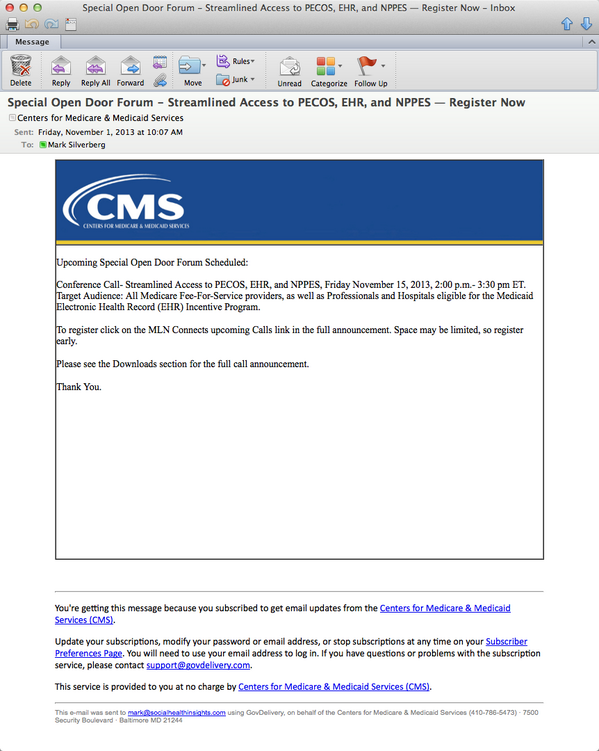 Special Open Door Forum – Streamlined Access to PECOS, EHR, and NPPES — Register Now – Inbox

Message

Delete Reply Reply All Forward Move Rules Junk Unread Categorize Follow Up

Special Open Door Forum – Streamlined Access to PECOS, EHR, and NPPES — Register Now

Centers for Medicare & Medicaid Services

Sent: Friday, November 1, 2013 at 10:07 AM

To: Mark Silverberg

CMS
CENTERS FOR MEDICARE & MEDICAID SERVICES

Upcoming Special Open Door Forum Scheduled:

Conference Call- Streamlined Access to PECOS, EHR, and NPPES, Friday November 15, 2013, 2:00 p.m.- 3:30 pm ET. Target Audience: All Medicare Fee-For-Service providers, as well as Professionals and Hospitals eligible for the Medicaid Electronic Health Record (EHR) Incentive Program.

To register click on the MLN Connects upcoming Calls link in the full announcement. Space may be limited, so register early.

Please see the Downloads section for the full call announcement.

Thank You.

You're getting this message because you subscribed to get email updates from the Centers for Medicare & Medicaid Services (CMS).

Update your subscriptions, modify your password or email address, or stop subscriptions at any time on your Subscriber Preferences Page. You will need to use your email address to log in. If you have questions or problems with the subscription service, please contact support@govdelivery.com.

This service is provided to you at no charge by Centers for Medicare & Medicaid Services (CMS).

This e-mail was sent to mark@socialhealthinsights.com using GovDelivery, on behalf of the Centers for Medicare & Medicaid Services (410-786-5473) · 7500 Security Boulevard · Baltimore MD 21244